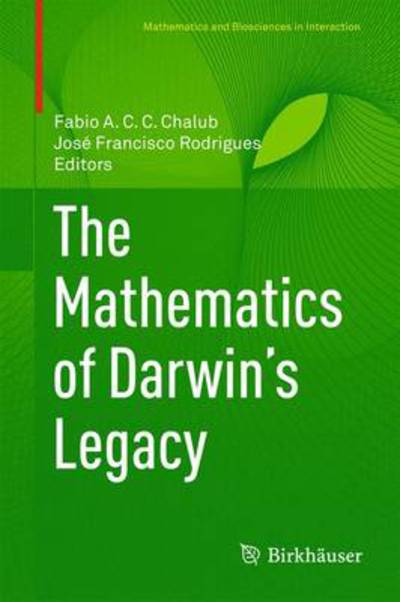 Mathematics and Biosciences in Interaction

Fabio A. C. C. Chalub
José Francisco Rodrigues
Editors

The Mathematics of Darwin's Legacy

Birkhäuser